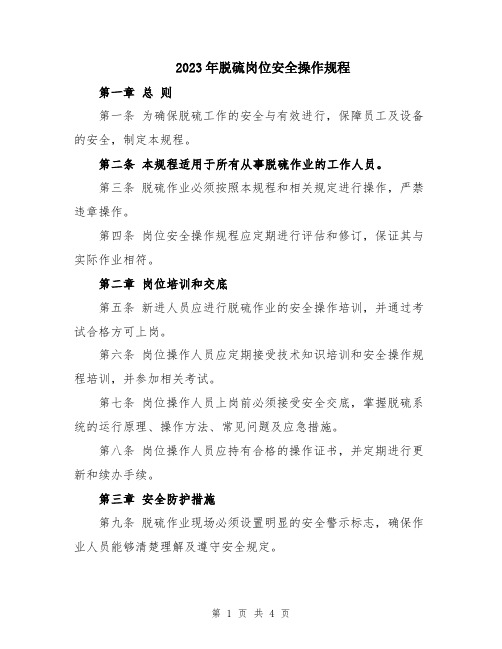 2023年脱硫岗位安全操作规程

第一章 总 则

第一条 为确保脱硫工作的安全与有效进行，保障员工及设备的安全，制定本规程。

第二条 本规程适用于所有从事脱硫作业的工作人员。

第三条 脱硫作业必须按照本规程和相关规定进行操作，严禁违章操作。

第四条 岗位安全操作规程应定期进行评估和修订，保证其与实际作业相符。

第二章 岗位培训和交底

第五条 新进人员应进行脱硫作业的安全操作培训，并通过考试合格方可上岗。

第六条 岗位操作人员应定期接受技术知识培训和安全操作规程培训，并参加相关考试。

第七条 岗位操作人员上岗前必须接受安全交底，掌握脱硫系统的运行原理、操作方法、常见问题及应急措施。

第八条 岗位操作人员应持有合格的操作证书，并定期进行更新和续办手续。

第三章 安全防护措施

第九条 脱硫作业现场必须设置明显的安全警示标志，确保作业人员能够清楚理解及遵守安全规定。

第 1 页 共 4 页